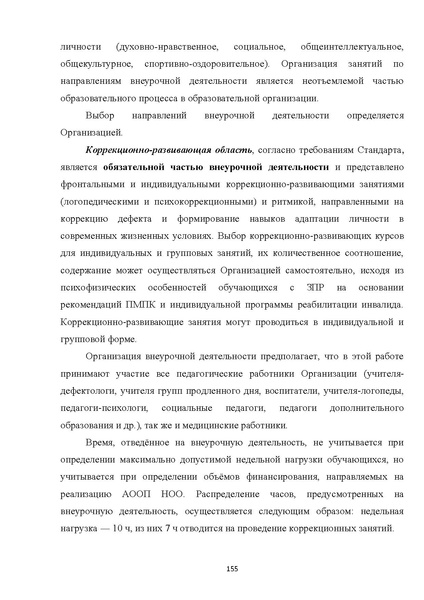 личности (духовно-нравственное, социальное, общеинтеллектуальное, общекультурное, спортивно-оздоровительное). Организация занятий по направлениям внеурочной деятельности является неотъемлемой частью образовательного процесса в образовательной организации.

Выбор направлений внеурочной деятельности определяется Организацией.

Коррекционно-развивающая область, согласно требованиям Стандарта, является обязательной частью внеурочной деятельности и представлено фронтальными и индивидуальными коррекционно-развивающими занятиями (логопедическими и психокоррекционными) и ритмикой, направленными на коррекцию дефекта и формирование навыков адаптации личности в современных жизненных условиях. Выбор коррекционно-развивающих курсов для индивидуальных и групповых занятий, их количественное соотношение, содержание может осуществляться Организацией самостоятельно, исходя из психофизических особенностей обучающихся с ЗПР на основании рекомендаций ПМПК и индивидуальной программы реабилитации инвалида. Коррекционно-развивающие занятия могут проводиться в индивидуальной и групповой форме.

Организация внеурочной деятельности предполагает, что в этой работе принимают участие все педагогические работники Организации (учителя-дефектологи, учителя групп продленного дня, воспитатели, учителя-логопеды, педагоги-психологи, социальные педагоги, педагоги дополнительного образования и др.), так же и медицинские работники.

Время, отведённое на внеурочную деятельность, не учитывается при определении максимально допустимой недельной нагрузки обучающихся, но учитывается при определении объёмов финансирования, направляемых на реализацию АООП НОО. Распределение часов, предусмотренных на внеурочную деятельность, осуществляется следующим образом: недельная нагрузка — 10 ч, из них 7 ч отводится на проведение коррекционных занятий.

155